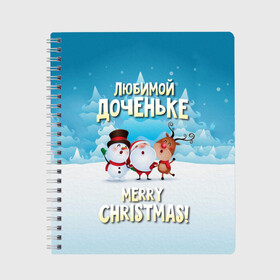 ЛЮБИМОЙ
ДОЧЕНЬКЕ

MERRY
CHRISTMAS!